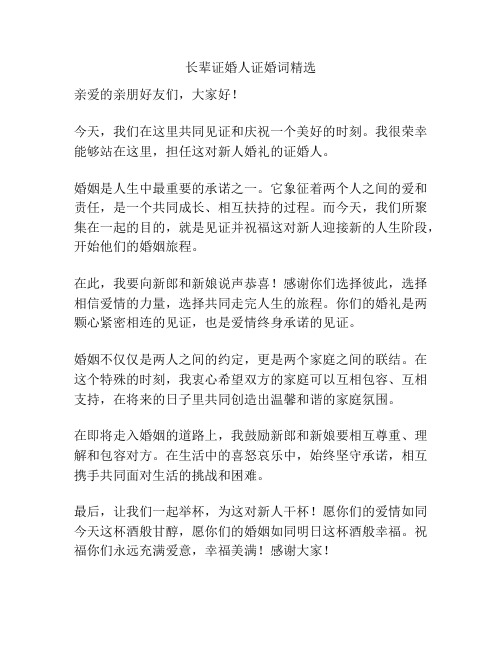 长辈证婚人证婚词精选

亲爱的亲朋好友们，大家好！

今天，我们在这里共同见证和庆祝一个美好的时刻。我很荣幸能够站在这里，担任这对新人婚礼的证婚人。

婚姻是人生中最重要的承诺之一。它象征着两个人之间的爱和责任，是一个共同成长、相互扶持的过程。而今天，我们所聚集在一起的目的，就是见证并祝福这对新人迎接新的人生阶段，开始他们的婚姻旅程。

在此，我要向新郎和新娘说声恭喜！感谢你们选择彼此，选择相信爱情的力量，选择共同走完人生的旅程。你们的婚礼是两颗心紧密相连的见证，也是爱情终身承诺的见证。

婚姻不仅仅是两人之间的约定，更是两个家庭之间的联结。在这个特殊的时刻，我衷心希望双方的家庭可以互相包容、互相支持，在将来的日子里共同创造出温馨和谐的家庭氛围。

在即将走入婚姻的道路上，我鼓励新郎和新娘要相互尊重、理解和包容对方。在生活中的喜怒哀乐中，始终坚守承诺，相互携手共同面对生活的挑战和困难。

最后，让我们一起举杯，为这对新人干杯！愿你们的爱情如同今天这杯酒般甘醇，愿你们的婚姻如同明日这杯酒般幸福。祝福你们永远充满爱意，幸福美满！感谢大家！